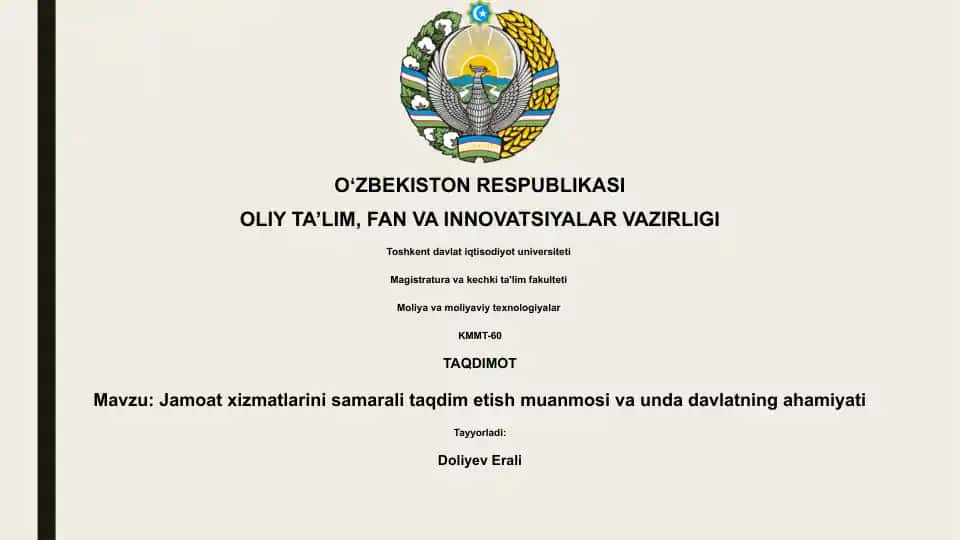 O‘ZBEKISTON RESPUBLIKASI

OLIY TA’LIM, FAN VA INNOVATSIYALAR VAZIRLIGI

Toshkent davlat iqtisodiyot universiteti

Magistratura va kechki ta'lim fakulteti

Moliya va moliyaviy texnologiyalar

KMMT-60

TAQDIMOT

Mavzu: Jamoat xizmatlarini samarali taqdim etish muanmosi va unda davlatning ahamiyati

Tayyorladi:

Doliyev Erali